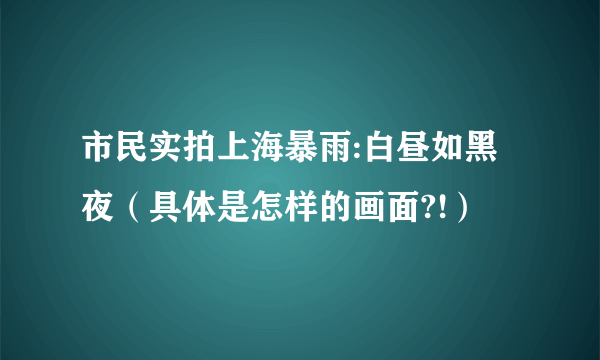 市民实拍上海暴雨:白昼如黑夜（具体是怎样的画面?!）